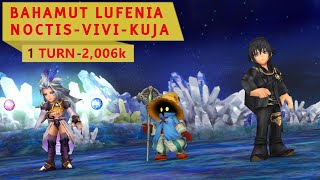 BAHAMUT LUFENIA
NOCTIS-VIVI-KUJA

1 TURN-2,006k